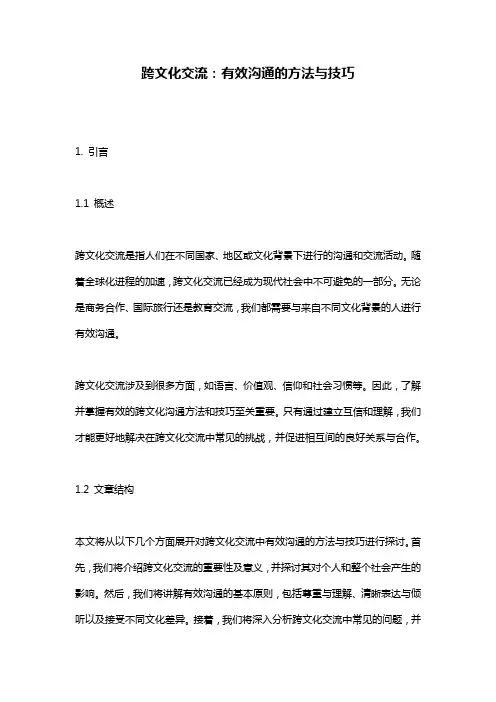 跨文化交流：有效沟通的方法与技巧

1. 引言

1.1 概述

跨文化交流是指人们在不同国家、地区或文化背景下进行的沟通和交流活动。随着全球化进程的加速，跨文化交流已经成为现代社会中不可避免的一部分。无论是商务合作、国际旅行还是教育交流，我们都需要与来自不同文化背景的人进行有效沟通。

跨文化交流涉及到很多方面，如语言、价值观、信仰和社会习惯等。因此，了解并掌握有效的跨文化沟通方法和技巧至关重要。只有通过建立互信和理解，我们才能更好地解决在跨文化交流中常见的挑战，并促进相互间的良好关系与合作。

1.2 文章结构

本文将从以下几个方面展开对跨文化交流中有效沟通的方法与技巧进行探讨。首先，我们将介绍跨文化交流的重要性及意义，并探讨其对个人和整个社会产生的影响。然后，我们将讲解有效沟通的基本原则，包括尊重与理解、清晰表达与倾听以及接受不同文化差异。接着，我们将深入分析跨文化交流中常见的问题，并